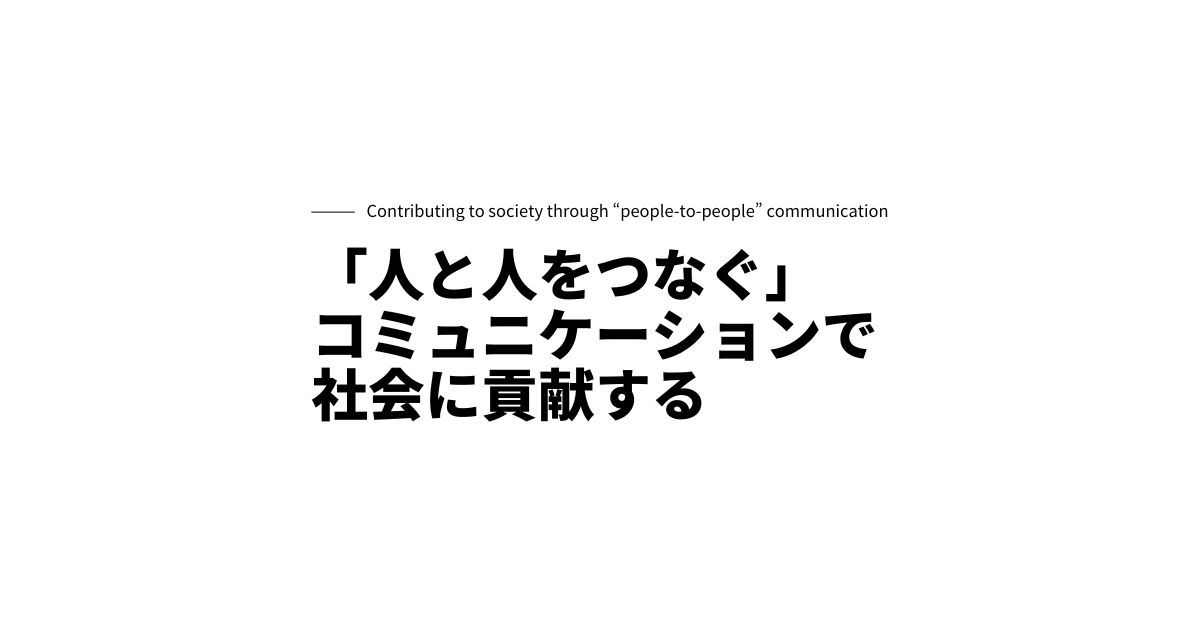 Contributing to society through “people-to-people” communication

「人と人をつなぐ」
コミュニケーションで
社会に貢献する